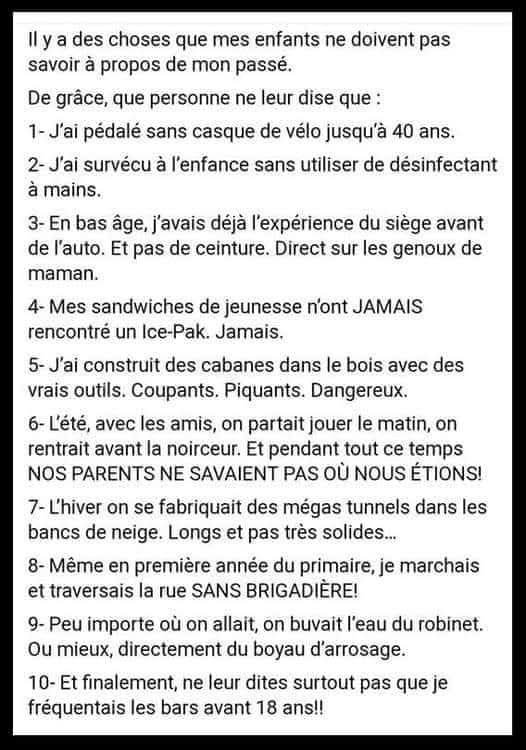 Il y a des choses que mes enfants ne doivent pas savoir à propos de mon passé.

De grâce, que personne ne leur dise que :

1- J'ai pédalé sans casque de vélo jusqu'à 40 ans.

2- J'ai survécu à l'enfance sans utiliser de désinfectant à mains.

3- En bas âge, j'avais déjà l'expérience du siège avant de l'auto. Et pas de ceinture. Direct sur les genoux de maman.

4- Mes sandwiches de jeunesse n'ont JAMAIS rencontré un Ice-Pak. Jamais.

5- J'ai construit des cabanes dans le bois avec des vrais outils. Coupants. Piquants. Dangereux.

6- L'été, avec les amis, on partait jouer le matin, on rentrait avant la noirceur. Et pendant tout ce temps NOS PARENTS NE SAVAIENT PAS OÙ NOUS ÉTIONS!

7- L'hiver on se fabriquait des mégas tunnels dans les bancs de neige. Longs et pas très solides...

8- Même en première année du primaire, je marchais et traversais la rue SANS BRIGADIÈRE!

9- Peu importe où on allait, on buvait l'eau du robinet. Ou mieux, directement du boyau d'arrosage.

10- Et finalement, ne leur dites surtout pas que je fréquentais les bars avant 18 ans!!